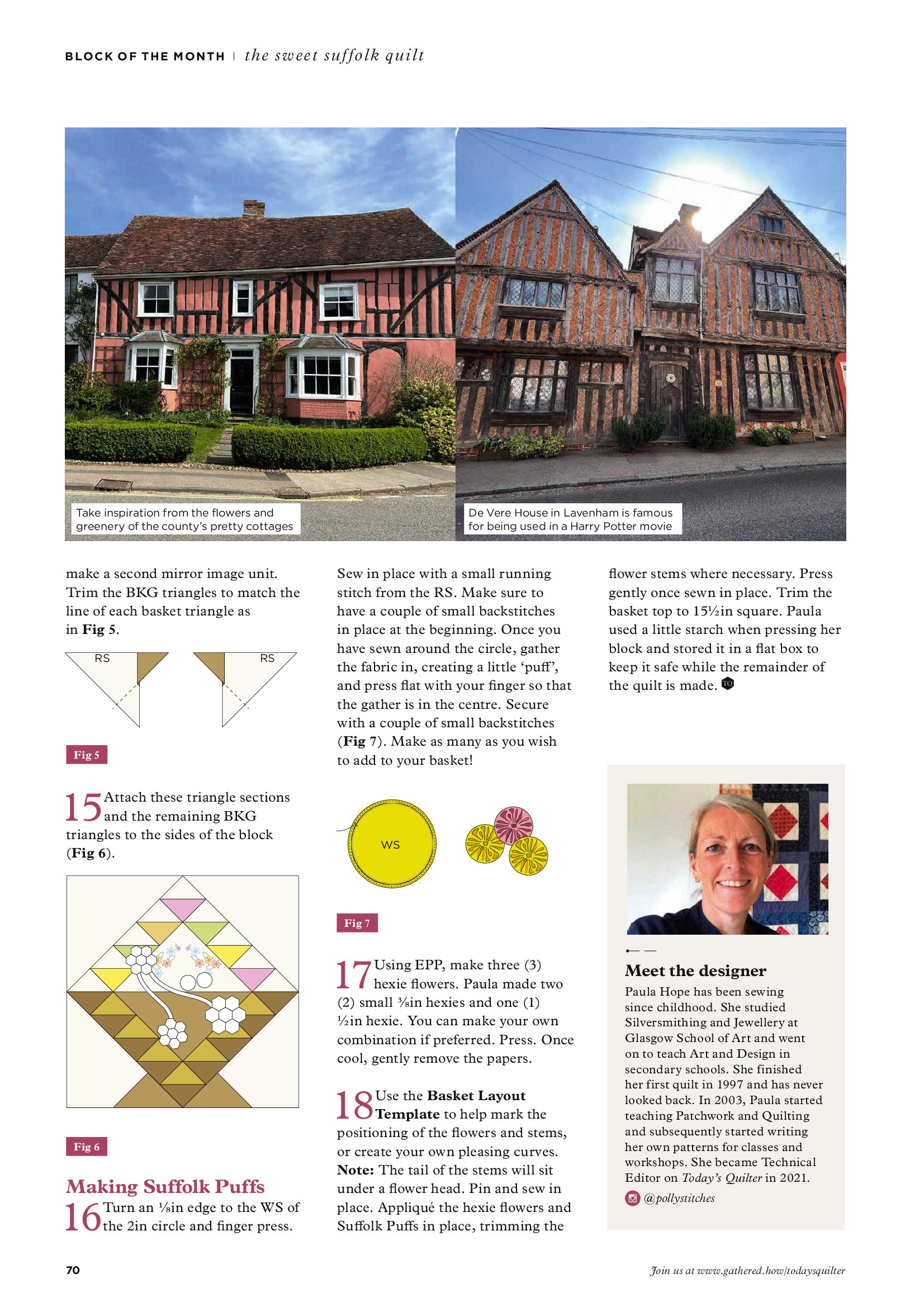 BLOCK OF THE MONTH | the sweet suffolk quilt

Take inspiration from the flowers and greenery of the county's pretty cottages

De Vere House in Lavenham is famous for being used in a Harry Potter movie

make a second mirror image unit. Trim the BKG triangles to match the line of each basket triangle as in Fig 5.

RS

RS

Fig 5

15 Attach these triangle sections and the remaining BKG triangles to the sides of the block (Fig 6).

Fig 6

Making Suffolk Puffs

16 Turn an ⅛in edge to the WS of the 2in circle and finger press.

Sew in place with a small running stitch from the RS. Make sure to have a couple of small backstitches in place at the beginning. Once you have sewn around the circle, gather the fabric in, creating a little 'puff', and press flat with your finger so that the gather is in the centre. Secure with a couple of small backstitches (Fig 7). Make as many as you wish to add to your basket!

WS

Fig 7

17 Using EPP, make three (3) hexie flowers. Paula made two (2) small ⅜in hexies and one (1) ½in hexie. You can make your own combination if preferred. Press. Once cool, gently remove the papers.

18 Use the Basket Layout Template to help mark the positioning of the flowers and stems, or create your own pleasing curves. Note: The tail of the stems will sit under a flower head. Pin and sew in place. Appliqué the hexie flowers and Suffolk Puffs in place, trimming the

flower stems where necessary. Press gently once sewn in place. Trim the basket top to 15½in square. Paula used a little starch when pressing her block and stored it in a flat box to keep it safe while the remainder of the quilt is made.

Meet the designer

Paula Hope has been sewing since childhood. She studied Silversmithing and Jewellery at Glasgow School of Art and went on to teach Art and Design in secondary schools. She finished her first quilt in 1997 and has never looked back. In 2003, Paula started teaching Patchwork and Quilting and subsequently started writing her own patterns for classes and workshops. She became Technical Editor on Today's Quilter in 2021.

@pollystitches

70

Join us at www.gathered.how/todaysquilter